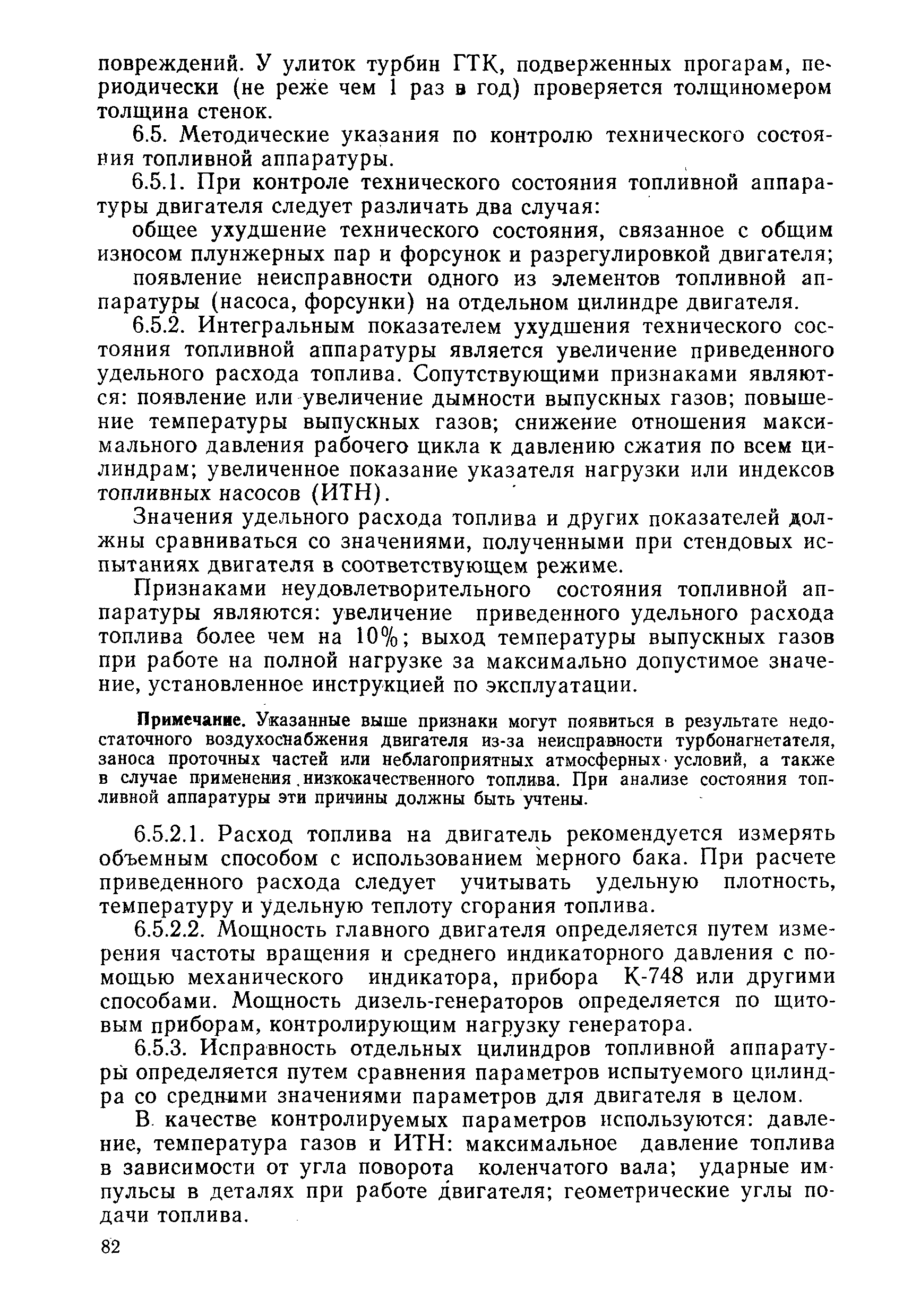 повреждений. У улиток турбин ГТК, подверженных прогарам, периодически (не реже чем 1 раз в год) проверяется толщиномером толщина стенок.

6.5. Методические указания по контролю технического состояния топливной аппаратуры.

6.5.1. При контроле технического состояния топливной аппаратуры двигателя следует различать два случая:

общее ухудшение технического состояния, связанное с общим износом плунжерных пар и форсунок и разрегулировкой двигателя;

появление неисправности одного из элементов топливной аппаратуры (насоса, форсунки) на отдельном цилиндре двигателя.

6.5.2. Интегральным показателем ухудшения технического состояния топливной аппаратуры является увеличение приведенного удельного расхода топлива. Сопутствующими признаками являются: появление или увеличение дымности выпускных газов; повышение температуры выпускных газов; снижение отношения максимального давления рабочего цикла к давлению сжатия по всем цилиндрам; увеличенное показание указателя нагрузки или индексов топливных насосов (ИТН).

Значения удельного расхода топлива и других показателей должны сравниваться со значениями, полученными при стендовых испытаниях двигателя в соответствующем режиме.

Признаками неудовлетворительного состояния топливной аппаратуры являются: увеличение приведенного удельного расхода топлива более чем на 10%; выход температуры выпускных газов при работе на полной нагрузке за максимально допустимое значение, установленное инструкцией по эксплуатации.

Примечание. Указанные выше признаки могут появиться в результате недостаточного воздухоснабжения двигателя из-за неисправности турбонагнетателя, заноса проточных частей или неблагоприятных атмосферных условий, а также в случае применения низкокачественного топлива. При анализе состояния топливной аппаратуры эти причины должны быть учтены.

6.5.2.1. Расход топлива на двигатель рекомендуется измерять объемным способом с использованием мерного бака. При расчете приведенного расхода следует учитывать удельную плотность, температуру и удельную теплоту сгорания топлива.

6.5.2.2. Мощность главного двигателя определяется путем измерения частоты вращения и среднего индикаторного давления с помощью механического индикатора, прибора К-748 или другими способами. Мощность дизель-генераторов определяется по щитовым приборам, контролирующим нагрузку генератора.

6.5.3. Исправность отдельных цилиндров топливной аппаратуры определяется путем сравнения параметров испытуемого цилиндра со средними значениями параметров для двигателя в целом.

В качестве контролируемых параметров используются: давление, температура газов и ИТН: максимальное давление топлива в зависимости от угла поворота коленчатого вала; ударные импульсы в деталях при работе двигателя; геометрические углы подачи топлива.

82